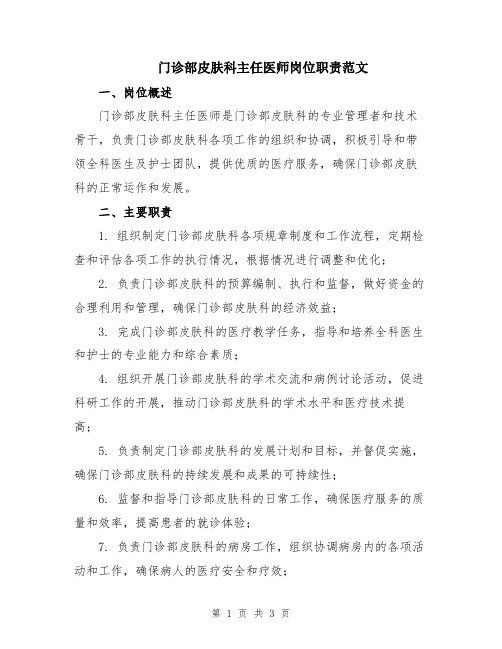 门诊部皮肤科主任医师岗位职责范文

一、岗位概述

门诊部皮肤科主任医师是门诊部皮肤科的专业管理者和技术骨干，负责门诊部皮肤科各项工作的组织和协调，积极引导和带领全科医生及护士团队，提供优质的医疗服务，确保门诊部皮肤科的正常运作和发展。

二、主要职责

1. 组织制定门诊部皮肤科各项规章制度和工作流程，定期检查和评估各项工作的执行情况，根据情况进行调整和优化；

2. 负责门诊部皮肤科的预算编制、执行和监督，做好资金的合理利用和管理，确保门诊部皮肤科的经济效益；

3. 完成门诊部皮肤科的医疗教学任务，指导和培养全科医生和护士的专业能力和综合素质；

4. 组织开展门诊部皮肤科的学术交流和病例讨论活动，促进科研工作的开展，推动门诊部皮肤科的学术水平和医疗技术提高；

5. 负责制定门诊部皮肤科的发展计划和目标，并督促实施，确保门诊部皮肤科的持续发展和成果的可持续性；

6. 监督和指导门诊部皮肤科的日常工作，确保医疗服务的质量和效率，提高患者的就诊体验；

7. 负责门诊部皮肤科的病房工作，组织协调病房内的各项活动和工作，确保病人的医疗安全和疗效；

第 1 页 共 3 页